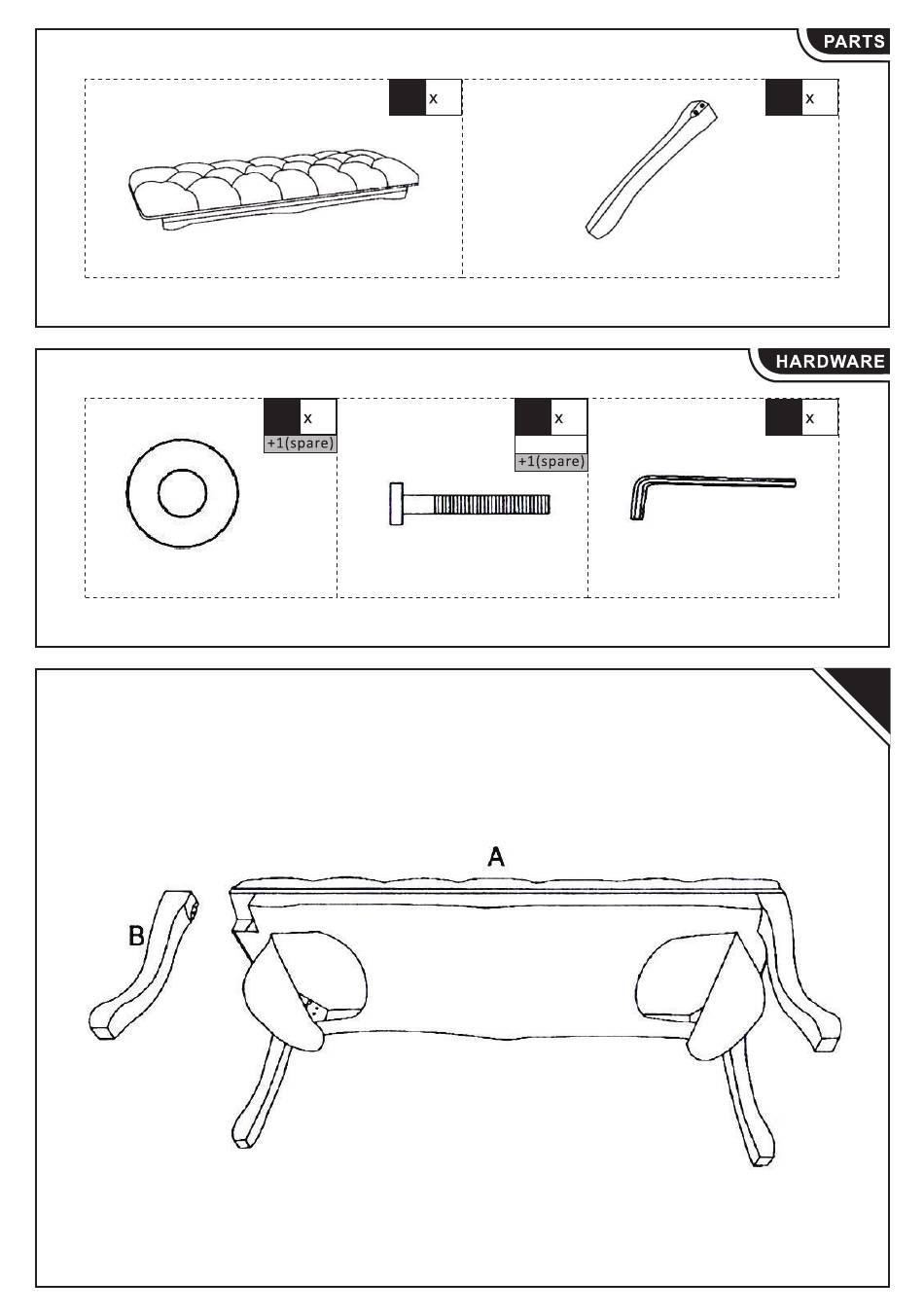 PARTS

x

x

HARDWARE

x
+1(spare)

x
+1(spare)

x

A

B